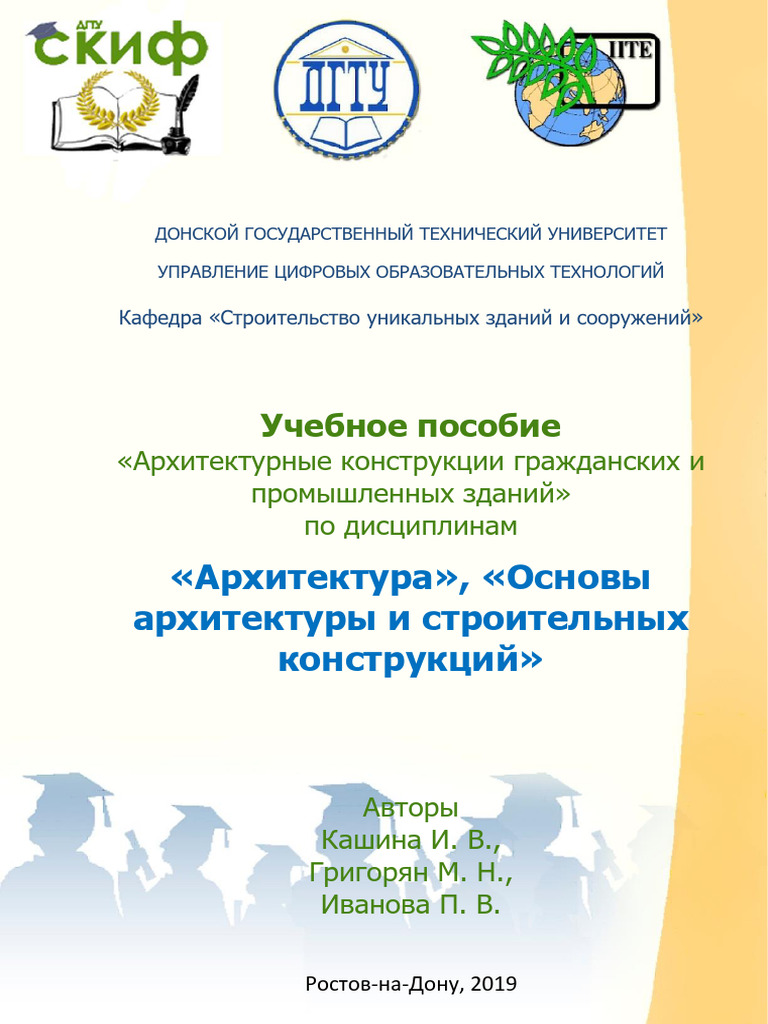 ДГТУ
СКИФ

ДГТУ

IITE

ДОНСКОЙ ГОСУДАРСТВЕННЫЙ ТЕХНИЧЕСКИЙ УНИВЕРСИТЕТ

УПРАВЛЕНИЕ ЦИФРОВЫХ ОБРАЗОВАТЕЛЬНЫХ ТЕХНОЛОГИЙ

Кафедра «Строительство уникальных зданий и сооружений»

Учебное пособие
«Архитектурные конструкции гражданских и промышленных зданий»
по дисциплинам

«Архитектура», «Основы архитектуры и строительных конструкций»

Авторы
Кашина И. В.,
Григорян М. Н.,
Иванова П. В.

Ростов-на-Дону, 2019